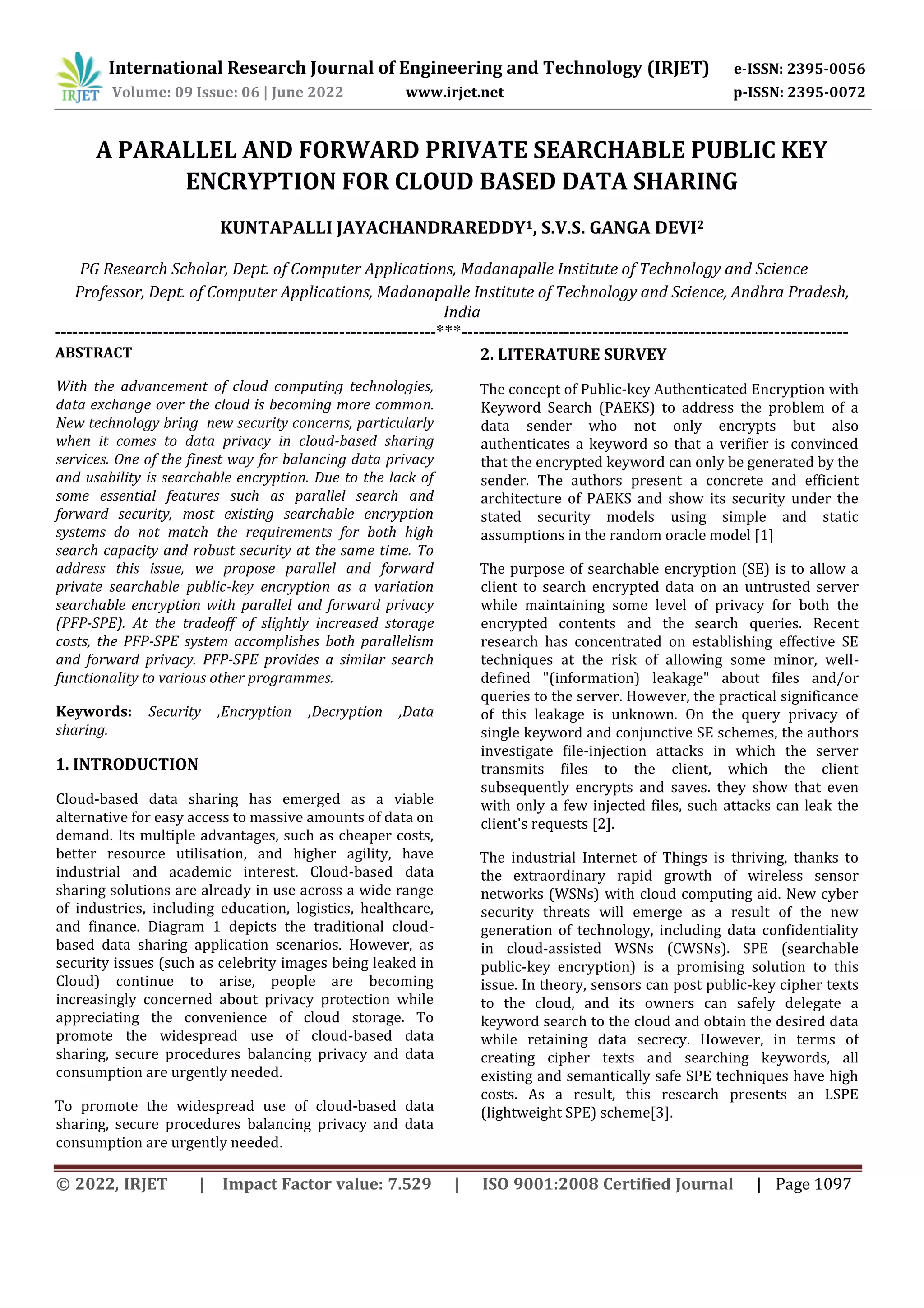 IRJET International Research Journal of Engineering and Technology (IRJET) e-ISSN: 2395-0056
Volume: 09 Issue: 06 | June 2022 www.irjet.net p-ISSN: 2395-0072

A PARALLEL AND FORWARD PRIVATE SEARCHABLE PUBLIC KEY ENCRYPTION FOR CLOUD BASED DATA SHARING

KUNTAPALLI JAYACHANDRAREDDY$^1$, S.V.S. GANGA DEVI$^2$

PG Research Scholar, Dept. of Computer Applications, Madanapalle Institute of Technology and Science
Professor, Dept. of Computer Applications, Madanapalle Institute of Technology and Science, Andhra Pradesh, India

---***---

ABSTRACT

With the advancement of cloud computing technologies, data exchange over the cloud is becoming more common. New technology bring new security concerns, particularly when it comes to data privacy in cloud-based sharing services. One of the finest way for balancing data privacy and usability is searchable encryption. Due to the lack of some essential features such as parallel search and forward security, most existing searchable encryption systems do not match the requirements for both high search capacity and robust security at the same time. To address this issue, we propose parallel and forward private searchable public-key encryption as a variation searchable encryption with parallel and forward privacy (PFP-SPE). At the tradeoff of slightly increased storage costs, the PFP-SPE system accomplishes both parallelism and forward privacy. PFP-SPE provides a similar search functionality to various other programmes.

Keywords: Security ,Encryption ,Decryption ,Data sharing.

1. INTRODUCTION

Cloud-based data sharing has emerged as a viable alternative for easy access to massive amounts of data on demand. Its multiple advantages, such as cheaper costs, better resource utilisation, and higher agility, have industrial and academic interest. Cloud-based data sharing solutions are already in use across a wide range of industries, including education, logistics, healthcare, and finance. Diagram 1 depicts the traditional cloud-based data sharing application scenarios. However, as security issues (such as celebrity images being leaked in Cloud) continue to arise, people are becoming increasingly concerned about privacy protection while appreciating the convenience of cloud storage. To promote the widespread use of cloud-based data sharing, secure procedures balancing privacy and data consumption are urgently needed.

To promote the widespread use of cloud-based data sharing, secure procedures balancing privacy and data consumption are urgently needed.

2. LITERATURE SURVEY

The concept of Public-key Authenticated Encryption with Keyword Search (PAEKS) to address the problem of a data sender who not only encrypts but also authenticates a keyword so that a verifier is convinced that the encrypted keyword can only be generated by the sender. The authors present a concrete and efficient architecture of PAEKS and show its security under the stated security models using simple and static assumptions in the random oracle model [1]

The purpose of searchable encryption (SE) is to allow a client to search encrypted data on an untrusted server while maintaining some level of privacy for both the encrypted contents and the search queries. Recent research has concentrated on establishing effective SE techniques at the risk of allowing some minor, well-defined "(information) leakage" about files and/or queries to the server. However, the practical significance of this leakage is unknown. On the query privacy of single keyword and conjunctive SE schemes, the authors investigate file-injection attacks in which the server transmits files to the client, which the client subsequently encrypts and saves. they show that even with only a few injected files, such attacks can leak the client's requests [2].

The industrial Internet of Things is thriving, thanks to the extraordinary rapid growth of wireless sensor networks (WSNs) with cloud computing aid. New cyber security threats will emerge as a result of the new generation of technology, including data confidentiality in cloud-assisted WSNs (CWSNs). SPE (searchable public-key encryption) is a promising solution to this issue. In theory, sensors can post public-key cipher texts to the cloud, and its owners can safely delegate a keyword search to the cloud and obtain the desired data while retaining data secrecy. However, in terms of creating cipher texts and searching keywords, all existing and semantically safe SPE techniques have high costs. As a result, this research presents an LSPE (lightweight SPE) scheme[3].

© 2022, IRJET | Impact Factor value: 7.529 | ISO 9001:2008 Certified Journal | Page 1097